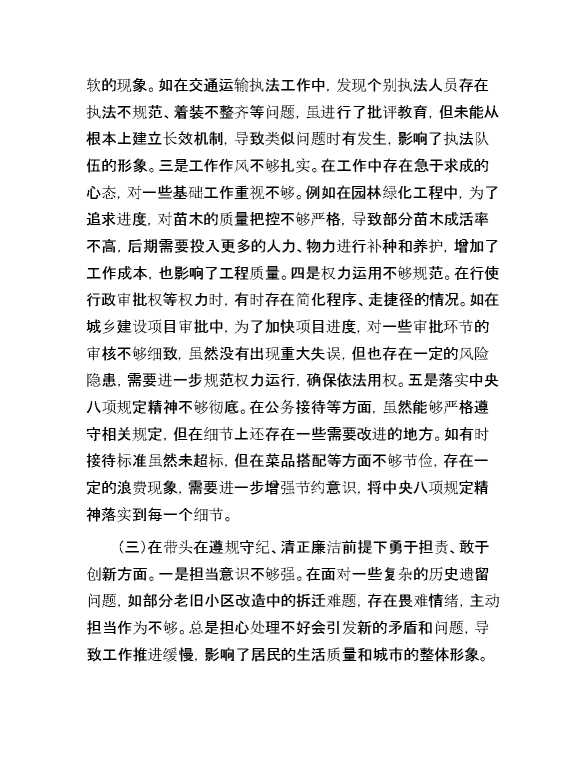 软的现象。如在交通运输执法工作中，发现个别执法人员存在执法不规范、着装不整齐等问题，虽进行了批评教育，但未能从根本上建立长效机制，导致类似问题时有发生，影响了执法队伍的形象。三是工作作风不够扎实。在工作中存在急于求成的心态，对一些基础工作重视不够。例如在园林绿化工程中，为了追求进度，对苗木的质量把控不够严格，导致部分苗木成活率不高，后期需要投入更多的人力、物力进行补种和养护，增加了工作成本，也影响了工程质量。四是权力运用不够规范。在行使行政审批权等权力时，有时存在简化程序、走捷径的情况。如在城乡建设项目审批中，为了加快项目进度，对一些审批环节的审核不够细致，虽然没有出现重大失误，但也存在一定的风险隐患，需要进一步规范权力运行，确保依法用权。五是落实中央八项规定精神不够彻底。在公务接待等方面，虽然能够严格遵守相关规定，但在细节上还存在一些需要改进的地方。如有时接待标准虽然未超标，但在菜品搭配等方面不够节俭，存在一定的浪费现象，需要进一步增强节约意识，将中央八项规定精神落实到每一个细节。

（三）在带头在遵规守纪、清正廉洁前提下勇于担责、敢于创新方面。一是担当意识不够强。在面对一些复杂的历史遗留问题，如部分老旧小区改造中的拆迁难题，存在畏难情绪，主动担当作为不够。总是担心处理不好会引发新的矛盾和问题，导致工作推进缓慢，影响了居民的生活质量和城市的整体形象。